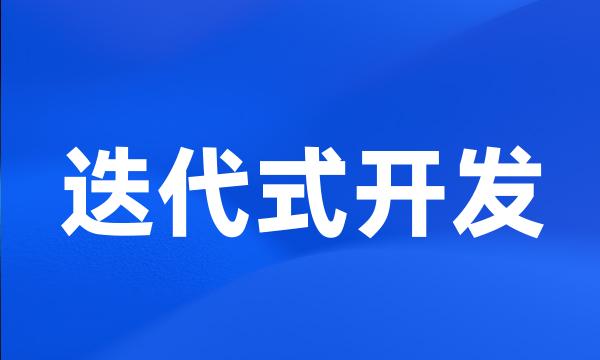 迭代式开发